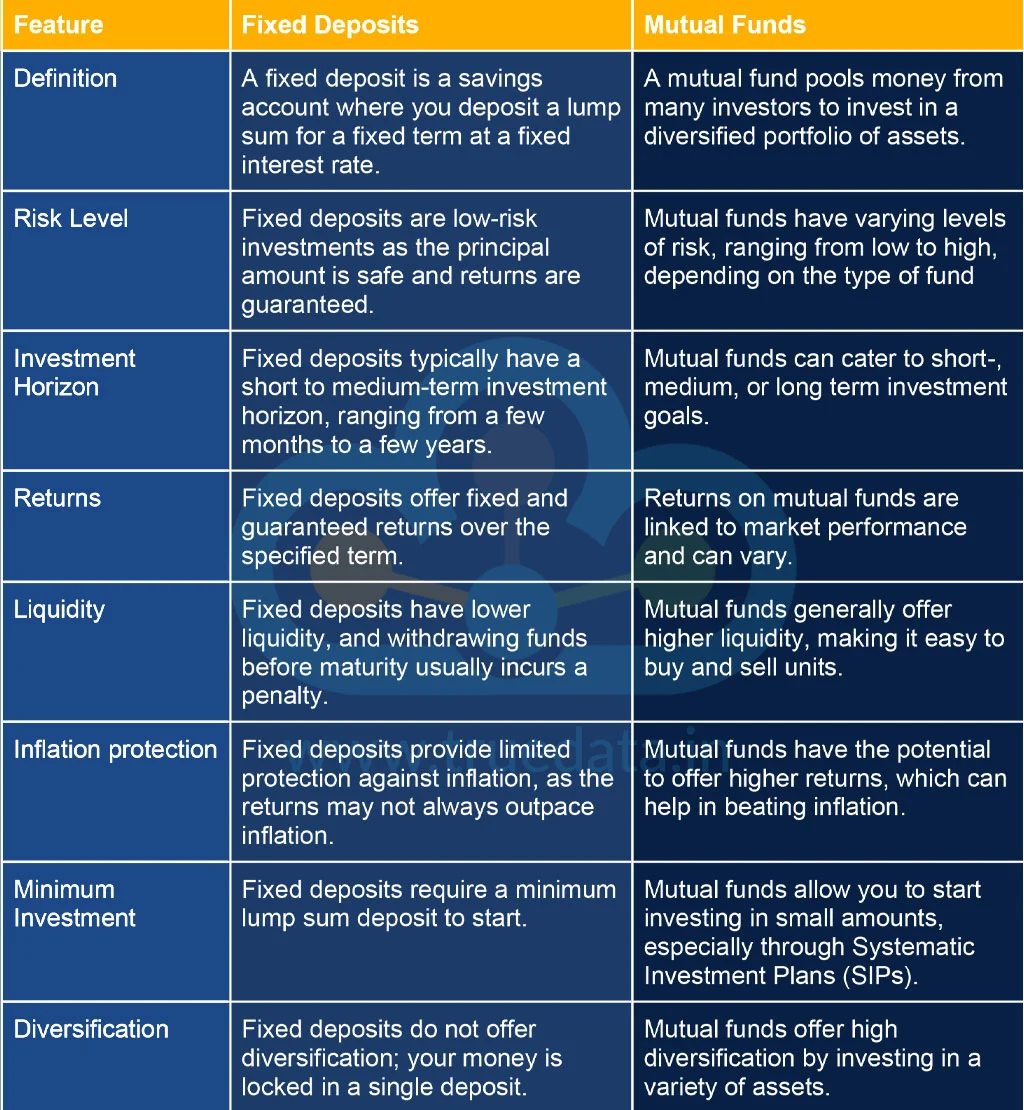 | Feature | Fixed Deposits | Mutual Funds |
|---|---|---|
| Definition | A fixed deposit is a savings account where you deposit a lump sum for a fixed term at a fixed interest rate. | A mutual fund pools money from many investors to invest in a diversified portfolio of assets. |
| Risk Level | Fixed deposits are low-risk investments as the principal amount is safe and returns are guaranteed. | Mutual funds have varying levels of risk, ranging from low to high, depending on the type of fund |
| Investment Horizon | Fixed deposits typically have a short to medium-term investment horizon, ranging from a few months to a few years. | Mutual funds can cater to short-, medium, or long term investment goals. |
| Returns | Fixed deposits offer fixed and guaranteed returns over the specified term. | Returns on mutual funds are linked to market performance and can vary. |
| Liquidity | Fixed deposits have lower liquidity, and withdrawing funds before maturity usually incurs a penalty. | Mutual funds generally offer higher liquidity, making it easy to buy and sell units. |
| Inflation protection | Fixed deposits provide limited protection against inflation, as the returns may not always outpace inflation. | Mutual funds have the potential to offer higher returns, which can help in beating inflation. |
| Minimum Investment | Fixed deposits require a minimum lump sum deposit to start. | Mutual funds allow you to start investing in small amounts, especially through Systematic Investment Plans (SIPs). |
| Diversification | Fixed deposits do not offer diversification; your money is locked in a single deposit. | Mutual funds offer high diversification by investing in a variety of assets. |

www.truedata.in